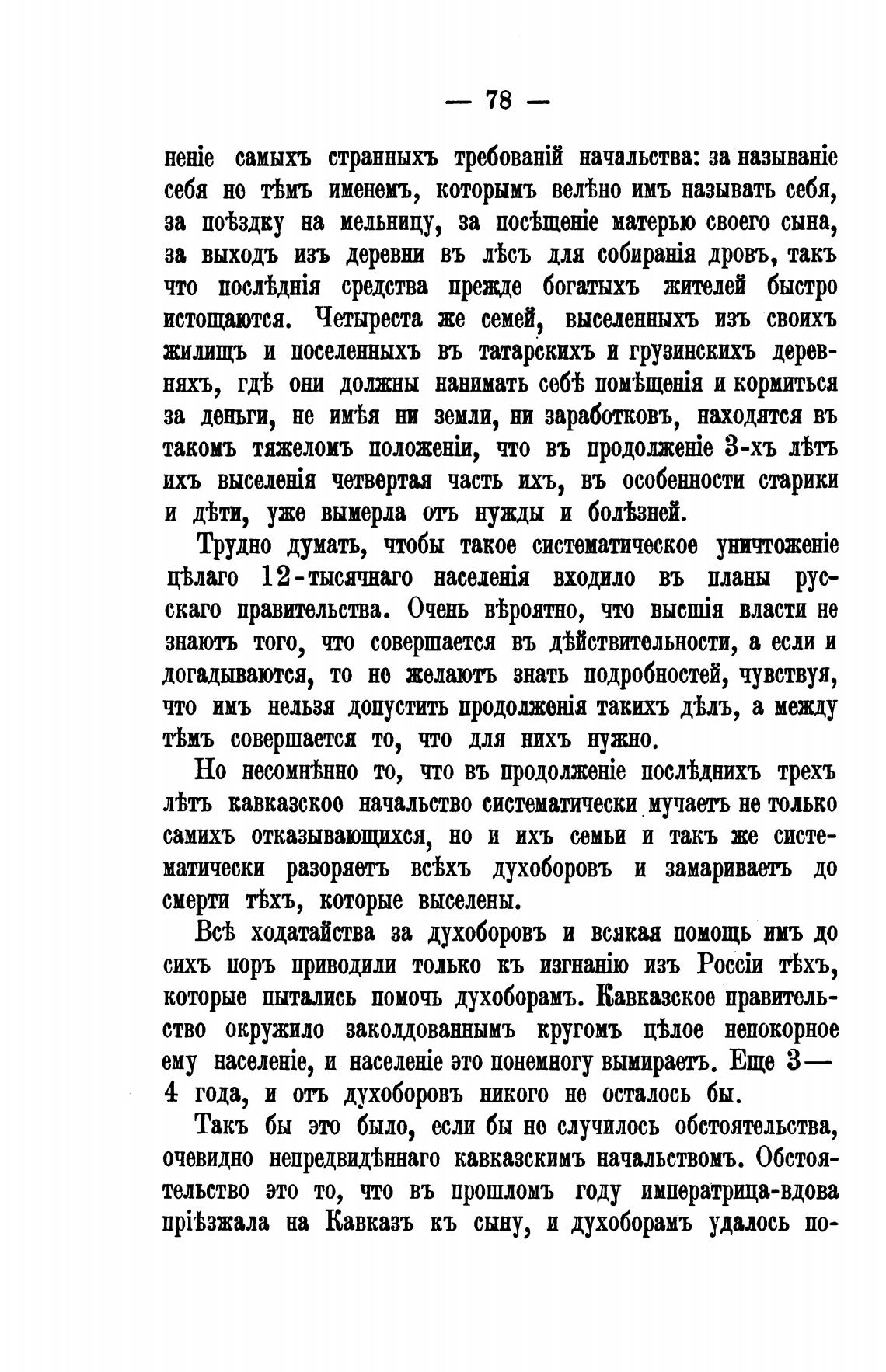 — 78 —

неніе самыхъ странныхъ требованій начальства: за называніе себя не тѣмъ именемъ, которымъ велѣно имъ называть себя, за поѣздку на мельницу, за посѣщеніе матерью своего сына, за выходъ изъ деревни въ лѣсъ для собиранія дровъ, такъ что послѣднія средства прежде богатыхъ жителей быстро истощаются. Четыреста же семей, выселенныхъ изъ своихъ жилищъ и поселенныхъ въ татарскихъ и грузинскихъ деревняхъ, гдѣ они должны нанимать себѣ помѣщенія и кормиться за деньги, не имѣя ни земли, ни заработковъ, находятся въ такомъ тяжеломъ положеніи, что въ продолженіе 3-хъ лѣтъ ихъ выселенія четвертая часть ихъ, въ особенности старики и дѣти, уже вымерла отъ нужды и болѣзней.

Трудно думать, чтобы такое систематическое уничтоженіе цѣлаго 12-тысячнаго населенія входило въ планы русскаго правительства. Очень вѣроятно, что высшія власти не знаютъ того, что совершается въ дѣйствительности, а если и догадываются, то не желаютъ знать подробностей, чувствуя, что имъ нельзя допустить продолженія такихъ дѣлъ, а между тѣмъ совершается то, что для нихъ нужно.

Но несомнѣнно то, что въ продолженіе послѣднихъ трехъ лѣтъ кавказское начальство систематически мучаетъ не только самихъ отказывающихся, но и ихъ семьи и такъ же систематически разоряетъ всѣхъ духоборовъ и замариваетъ до смерти тѣхъ, которые выселены.

Всѣ ходатайства за духоборовъ и всякая помощь имъ до сихъ поръ приводили только къ изгнанію изъ Россіи тѣхъ, которые пытались помочь духоборамъ. Кавказское правительство окружило заколдованнымъ кругомъ цѣлое непокорное ему населеніе, и населеніе это понемногу вымираетъ. Еще 3—4 года, и отъ духоборовъ никого не осталось бы.

Такъ бы это было, если бы не случилось обстоятельства, очевидно непредвидѣннаго кавказскимъ начальствомъ. Обстоятельство это то, что въ прошломъ году императрица-вдова пріѣзжала на Кавказъ къ сыну, и духоборамъ удалось по-